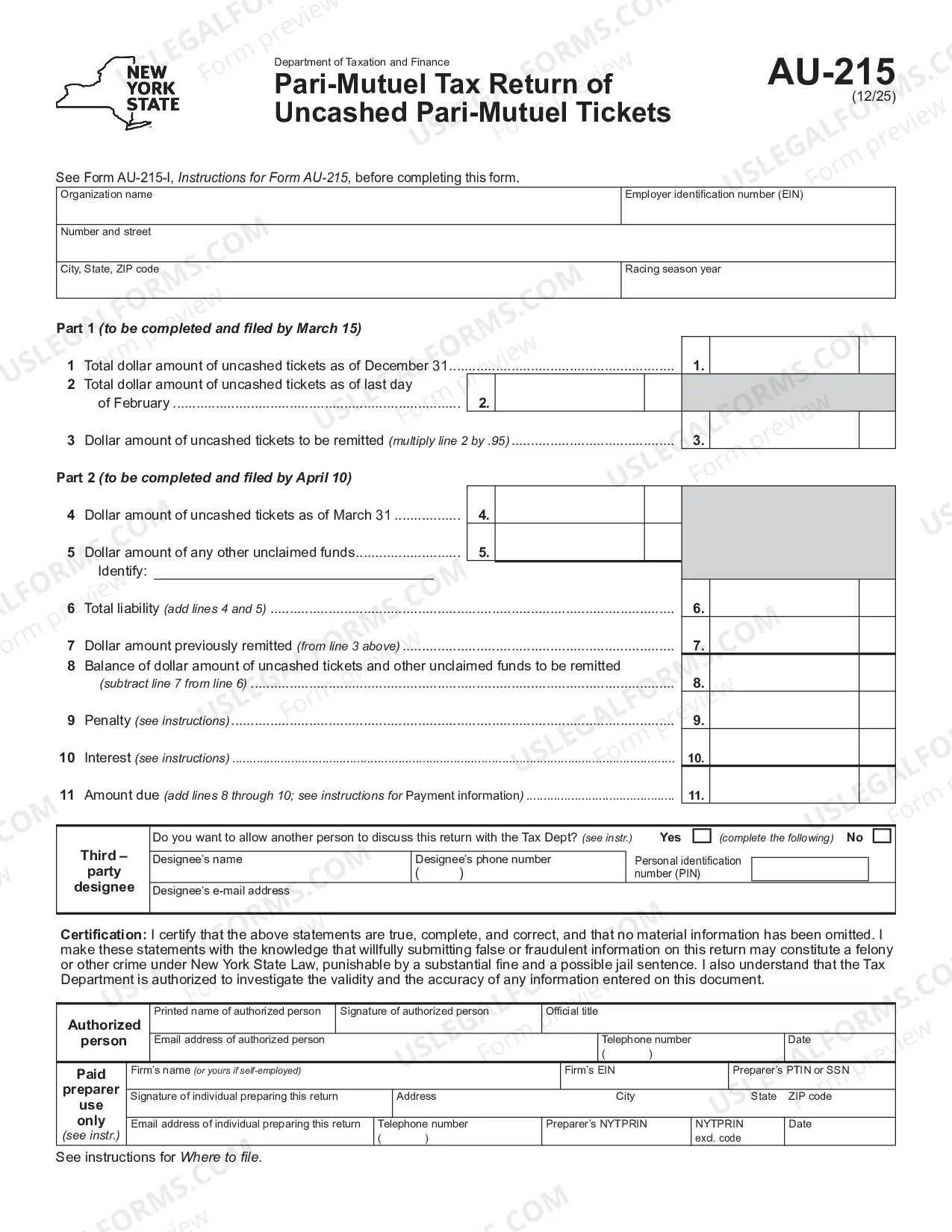 NEW YORK STATE

Department of Taxation and Finance
Pari-Mutuel Tax Return of Uncashed Pari-Mutuel Tickets

AU-215
(12/25)

See Form AU-215-I, Instructions for Form AU-215, before completing this form.

Organization name
Employer identification number (EIN)
Number and street
City, State, ZIP code
Racing season year

Part 1 (to be completed and filed by March 15)

1 Total dollar amount of uncashed tickets as of December 31 1.
2 Total dollar amount of uncashed tickets as of last day of February 2.
3 Dollar amount of uncashed tickets to be remitted (multiply line 2 by .95) 3.

Part 2 (to be completed and filed by April 10)

4 Dollar amount of uncashed tickets as of March 31 4.
5 Dollar amount of any other unclaimed funds 5.
Identify: ____
6 Total liability (add lines 4 and 5) 6.
7 Dollar amount previously remitted (from line 3 above) 7.
8 Balance of dollar amount of uncashed tickets and other unclaimed funds to be remitted (subtract line 7 from line 6) 8.
9 Penalty (see instructions) 9.
10 Interest (see instructions) 10.
11 Amount due (add lines 8 through 10; see instructions for Payment information) 11.

Third – party designee
Do you want to allow another person to discuss this return with the Tax Dept? (see instr.) Yes ☐ (complete the following) No ☐
Designee's name
Designee's phone number
( )
Personal identification number (PIN)
Designee's e-mail address

Certification: I certify that the above statements are true, complete, and correct, and that no material information has been omitted. I make these statements with the knowledge that willfully submitting false or fraudulent information on this return may constitute a felony or other crime under New York State Law, punishable by a substantial fine and a possible jail sentence. I also understand that the Tax Department is authorized to investigate the validity and the accuracy of any information entered on this document.

Authorized person
Printed name of authorized person
Signature of authorized person
Official title
Email address of authorized person
Telephone number
( )
Date

Paid preparer use only (see instr.)
Firm's name (or yours if self-employed)
Firm's EIN
Preparer's PTIN or SSN
Signature of individual preparing this return
Address
City
State
ZIP code
Email address of individual preparing this return
Telephone number
( )
Preparer's NYTPRIN
NYTPRIN excl. code
Date

See instructions for Where to file.

USLEGALFORMS.COM Form preview